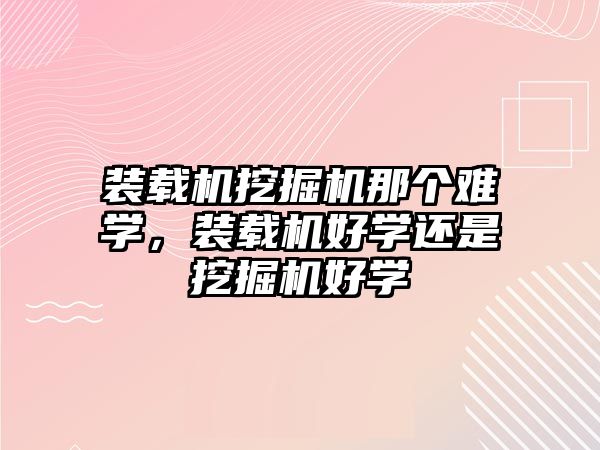 装载机挖掘机那个难学，装载机好学还是挖掘机好学